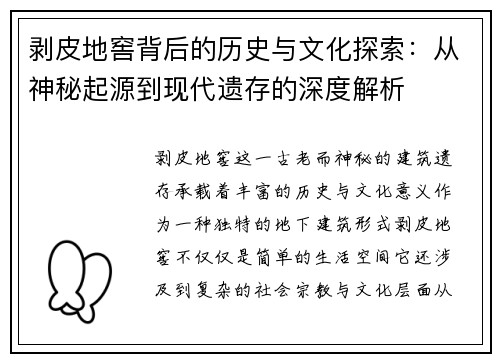 剥皮地窖背后的历史与文化探索：从神秘起源到现代遗存的深度解析

剥皮地窖这一古老而神秘的建筑遗存承载着丰富的历史与文化意义作为一种独特的地下建筑形式剥皮地窖不仅仅是简单的生活空间它还涉及到复杂的社会宗教与文化层面从